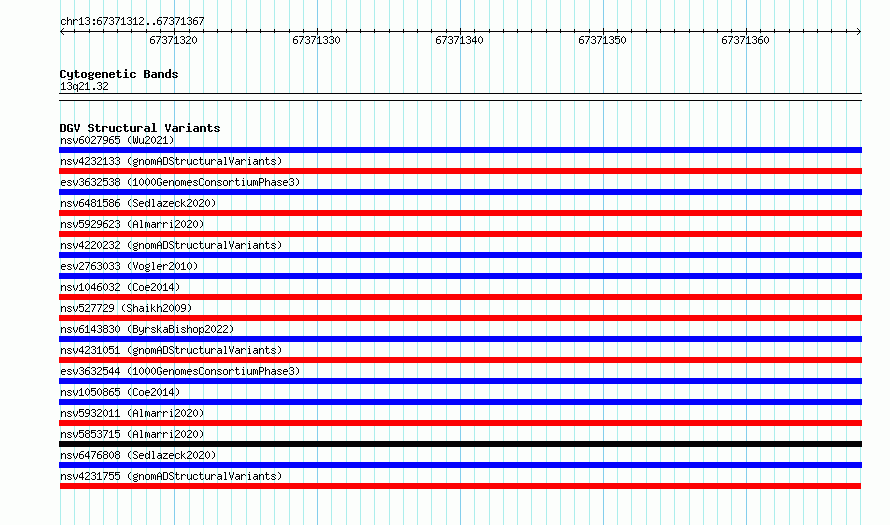 chr13:67371312..67371367

67371320 67371330 67371340 67371350 67371360

Cytogenetic Bands
13q21.32

DGV Structural Variants
nsv6027965 (Wu2021)
nsv4232133 (gnomADStructuralVariants)
esv3632538 (1000GenomesConsortiumPhase3)
nsv6481586 (Sedlazeck2020)
nsv5929623 (Almarri2020)
nsv4220232 (gnomADStructuralVariants)
esv2763033 (Vogler2010)
nsv1046032 (Coe2014)
nsv527729 (Shaikh2009)
nsv6143830 (ByrskaBishop2022)
nsv4231051 (gnomADStructuralVariants)
esv3632544 (1000GenomesConsortiumPhase3)
nsv1050865 (Coe2014)
nsv5932011 (Almarri2020)
nsv5853715 (Almarri2020)
nsv6476808 (Sedlazeck2020)
nsv4231755 (gnomADStructuralVariants)